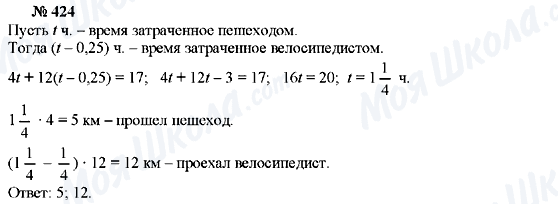 № 424
Пусть $t$ ч. – время затраченное пешеходом.
Тогда $(t - 0,25)$ ч. – время затраченное велосипедистом.
$4t + 12(t - 0,25) = 17$; $4t + 12t - 3 = 17$; $16t = 20$; $t = 1\frac{1}{4}$ ч.
$1\frac{1}{4} \cdot 4 = 5$ км – прошел пешеход.
$(1\frac{1}{4} - \frac{1}{4}) \cdot 12 = 12$ км – проехал велосипедист.
Ответ: 5; 12.

Моя Школа.com